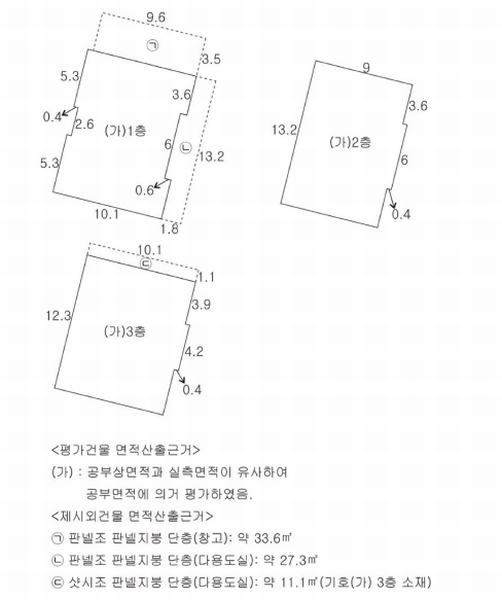 9.6
㉠
3.5
5.3
3.6
0.4
2.6
(가)1층
6
㉡
13.2
5.3
0.6
10.1
1.8

9
3.6
13.2
(가)2층
6
0.4

10.1
㉢
1.1
3.9
12.3
(가)3층
4.2
0.4

<평가건물 면적산출근거>
(가) : 공부상면적과 실측면적이 유사하여 공부면적에 의거 평가하였음.
<제시외건물 면적산출근거>
㉠ 판넬조 판넬지붕 단층(창고): 약 33.6㎡
㉡ 판넬조 판넬지붕 단층(다용도실): 약 27.3㎡
㉢ 샷시조 판넬지붕 단층(다용도실): 약 11.1㎡(기호(가) 3층 소재)